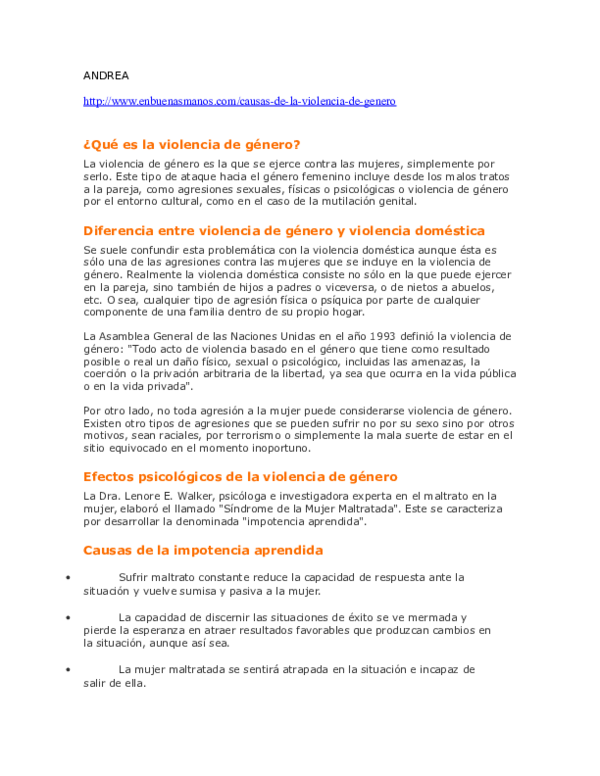 ANDREA

http://www.enbuenasmanos.com/causas-de-la-violencia-de-genero

¿Qué es la violencia de género?

La violencia de género es la que se ejerce contra las mujeres, simplemente por serlo. Este tipo de ataque hacia el género femenino incluye desde los malos tratos a la pareja, como agresiones sexuales, físicas o psicológicas o violencia de género por el entorno cultural, como en el caso de la mutilación genital.

Diferencia entre violencia de género y violencia doméstica

Se suele confundir esta problemática con la violencia doméstica aunque ésta es sólo una de las agresiones contra las mujeres que se incluye en la violencia de género. Realmente la violencia doméstica consiste no sólo en la que puede ejercer en la pareja, sino también de hijos a padres o viceversa, o de nietos a abuelos, etc. O sea, cualquier tipo de agresión física o psíquica por parte de cualquier componente de una familia dentro de su propio hogar.

La Asamblea General de las Naciones Unidas en el año 1993 definió la violencia de género: "Todo acto de violencia basado en el género que tiene como resultado posible o real un daño físico, sexual o psicológico, incluidas las amenazas, la coerción o la privación arbitraria de la libertad, ya sea que ocurra en la vida pública o en la vida privada".

Por otro lado, no toda agresión a la mujer puede considerarse violencia de género. Existen otro tipos de agresiones que se pueden sufrir no por su sexo sino por otros motivos, sean raciales, por terrorismo o simplemente la mala suerte de estar en el sitio equivocado en el momento inoportuno.

Efectos psicológicos de la violencia de género

La Dra. Lenore E. Walker, psicóloga e investigadora experta en el maltrato en la mujer, elaboró el llamado "Síndrome de la Mujer Maltratada". Este se caracteriza por desarrollar la denominada "impotencia aprendida".

Causas de la impotencia aprendida

• Sufrir maltrato constante reduce la capacidad de respuesta ante la situación y vuelve sumisa y pasiva a la mujer.

• La capacidad de discernir las situaciones de éxito se ve mermada y pierde la esperanza en atraer resultados favorables que produzcan cambios en la situación, aunque así sea.

• La mujer maltratada se sentirá atrapada en la situación e incapaz de salir de ella.